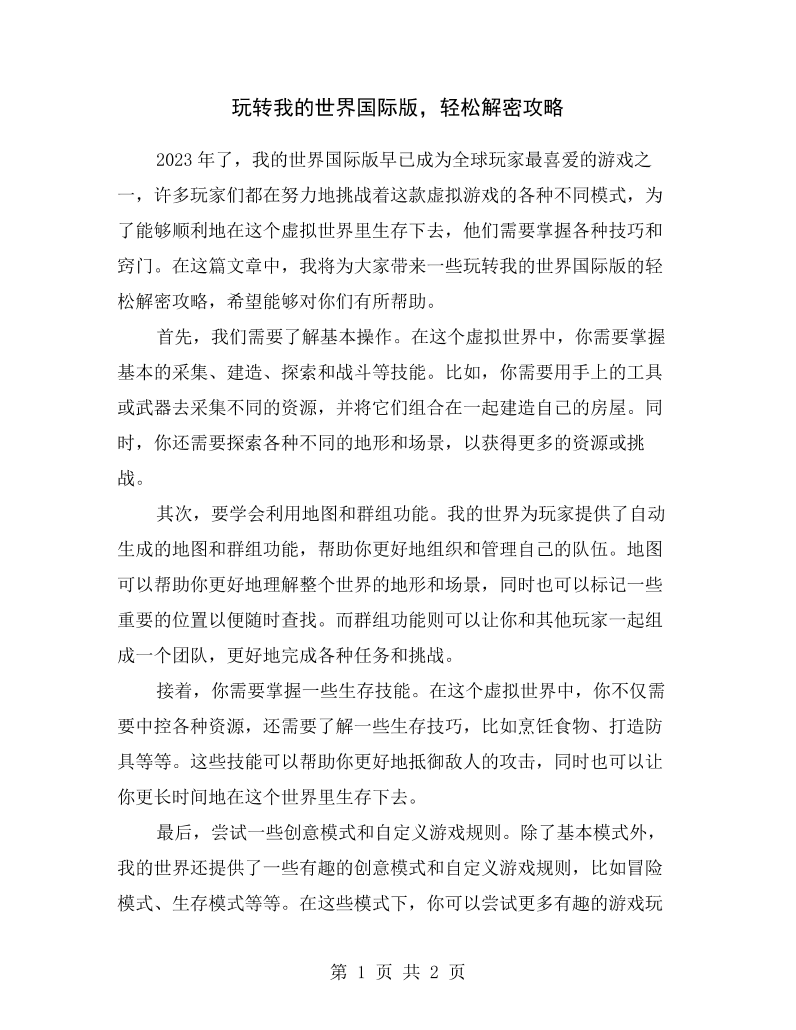 玩转我的世界国际版，轻松解密攻略

2023年了，我的世界国际版早已成为全球玩家最喜爱的游戏之一，许多玩家们都在努力地挑战着这款虚拟游戏的各种不同模式，为了能够顺利地在这个虚拟世界里生存下去，他们需要掌握各种技巧和窍门。在这篇文章中，我将为大家带来一些玩转我的世界国际版的轻松解密攻略，希望能够对你们有所帮助。

首先，我们需要了解基本操作。在这个虚拟世界中，你需要掌握基本的采集、建造、探索和战斗等技能。比如，你需要用手上的工具或武器去采集不同的资源，并将它们组合在一起建造自己的房屋。同时，你还需要探索各种不同的地形和场景，以获得更多的资源或挑战。

其次，要学会利用地图和群组功能。我的世界为玩家提供了自动生成的地图和群组功能，帮助你更好地组织和管理自己的队伍。地图可以帮助你更好地理解整个世界的地形和场景，同时也可以标记一些重要的位置以便随时查找。而群组功能则可以让你和其他玩家一起组成一个团队，更好地完成各种任务和挑战。

接着，你需要掌握一些生存技能。在这个虚拟世界中，你不仅需要中控各种资源，还需要了解一些生存技巧，比如烹饪食物、打造防具等等。这些技能可以帮助你更好地抵御敌人的攻击，同时也可以让你更长时间地在这个世界里生存下去。

最后，尝试一些创意模式和自定义游戏规则。除了基本模式外，我的世界还提供了一些有趣的创意模式和自定义游戏规则，比如冒险模式、生存模式等等。在这些模式下，你可以尝试更多有趣的游戏玩

第1页 共2页